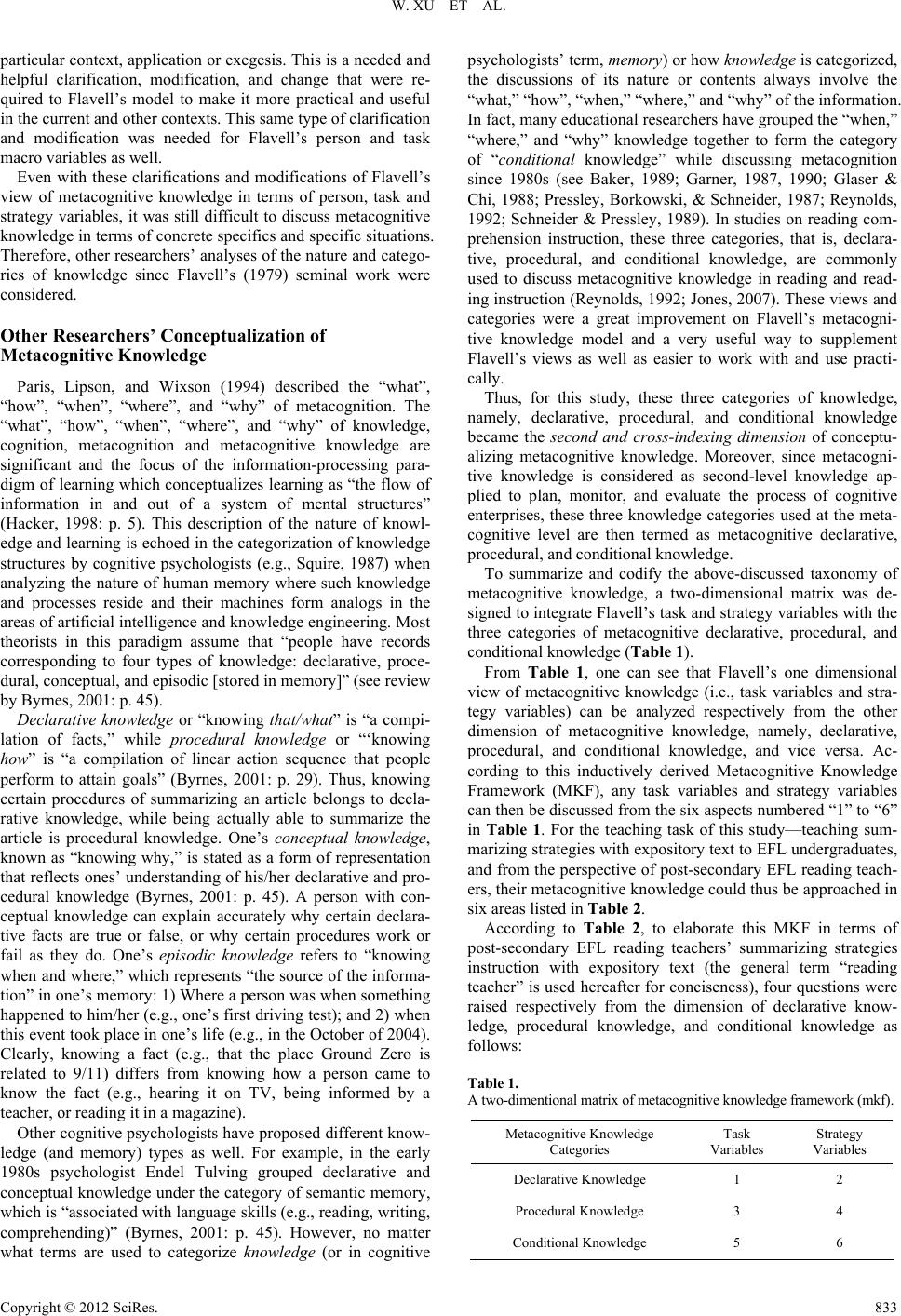 W. XU ET AL.

particular context, application or exegesis. This is a needed and helpful clarification, modification, and change that were required to Flavell's model to make it more practical and useful in the current and other contexts. This same type of clarification and modification was needed for Flavell's person and task macro variables as well.

Even with these clarifications and modifications of Flavell's view of metacognitive knowledge in terms of person, task and strategy variables, it was still difficult to discuss metacognitive knowledge in terms of concrete specifics and specific situations. Therefore, other researchers' analyses of the nature and categories of knowledge since Flavell's (1979) seminal work were considered.

Other Researchers' Conceptualization of Metacognitive Knowledge

Paris, Lipson, and Wixson (1994) described the "what", "how", "when", "where", and "why" of metacognition. The "what", "how", "when", "where", and "why" of knowledge, cognition, metacognition and metacognitive knowledge are significant and the focus of the information-processing paradigm of learning which conceptualizes learning as "the flow of information in and out of a system of mental structures" (Hacker, 1998: p. 5). This description of the nature of knowledge and learning is echoed in the categorization of knowledge structures by cognitive psychologists (e.g., Squire, 1987) when analyzing the nature of human memory where such knowledge and processes reside and their machines form analogs in the areas of artificial intelligence and knowledge engineering. Most theorists in this paradigm assume that "people have records corresponding to four types of knowledge: declarative, procedural, conceptual, and episodic [stored in memory]" (see review by Byrnes, 2001: p. 45).

Declarative knowledge or "knowing that/what" is "a compilation of facts," while procedural knowledge or "'knowing how" is "a compilation of linear action sequence that people perform to attain goals" (Byrnes, 2001: p. 29). Thus, knowing certain procedures of summarizing an article belongs to declarative knowledge, while being actually able to summarize the article is procedural knowledge. One's conceptual knowledge, known as "knowing why," is stated as a form of representation that reflects ones' understanding of his/her declarative and procedural knowledge (Byrnes, 2001: p. 45). A person with conceptual knowledge can explain accurately why certain declarative facts are true or false, or why certain procedures work or fail as they do. One's episodic knowledge refers to "knowing when and where," which represents "the source of the information" in one's memory: 1) Where a person was when something happened to him/her (e.g., one's first driving test); and 2) when this event took place in one's life (e.g., in the October of 2004). Clearly, knowing a fact (e.g., that the place Ground Zero is related to 9/11) differs from knowing how a person came to know the fact (e.g., hearing it on TV, being informed by a teacher, or reading it in a magazine).

Other cognitive psychologists have proposed different knowledge (and memory) types as well. For example, in the early 1980s psychologist Endel Tulving grouped declarative and conceptual knowledge under the category of semantic memory, which is "associated with language skills (e.g., reading, writing, comprehending)" (Byrnes, 2001: p. 45). However, no matter what terms are used to categorize knowledge (or in cognitive psychologists' term, memory) or how knowledge is categorized, the discussions of its nature or contents always involve the "what," "how", "when," "where," and "why" of the information. In fact, many educational researchers have grouped the "when," "where," and "why" knowledge together to form the category of "conditional knowledge" while discussing metacognition since 1980s (see Baker, 1989; Garner, 1987, 1990; Glaser & Chi, 1988; Pressley, Borkowski, & Schneider, 1987; Reynolds, 1992; Schneider & Pressley, 1989). In studies on reading comprehension instruction, these three categories, that is, declarative, procedural, and conditional knowledge, are commonly used to discuss metacognitive knowledge in reading and reading instruction (Reynolds, 1992; Jones, 2007). These views and categories were a great improvement on Flavell's metacognitive knowledge model and a very useful way to supplement Flavell's views as well as easier to work with and use practically.

Thus, for this study, these three categories of knowledge, namely, declarative, procedural, and conditional knowledge became the second and cross-indexing dimension of conceptualizing metacognitive knowledge. Moreover, since metacognitive knowledge is considered as second-level knowledge applied to plan, monitor, and evaluate the process of cognitive enterprises, these three knowledge categories used at the metacognitive level are then termed as metacognitive declarative, procedural, and conditional knowledge.

To summarize and codify the above-discussed taxonomy of metacognitive knowledge, a two-dimensional matrix was designed to integrate Flavell's task and strategy variables with the three categories of metacognitive declarative, procedural, and conditional knowledge (Table 1).

From Table 1, one can see that Flavell's one dimensional view of metacognitive knowledge (i.e., task variables and strategy variables) can be analyzed respectively from the other dimension of metacognitive knowledge, namely, declarative, procedural, and conditional knowledge, and vice versa. According to this inductively derived Metacognitive Knowledge Framework (MKF), any task variables and strategy variables can then be discussed from the six aspects numbered "1" to "6" in Table 1. For the teaching task of this study—teaching summarizing strategies with expository text to EFL undergraduates, and from the perspective of post-secondary EFL reading teachers, their metacognitive knowledge could thus be approached in six areas listed in Table 2.

According to Table 2, to elaborate this MKF in terms of post-secondary EFL reading teachers' summarizing strategies instruction with expository text (the general term "reading teacher" is used hereafter for conciseness), four questions were raised respectively from the dimension of declarative knowledge, procedural knowledge, and conditional knowledge as follows:

Table 1.
A two-dimentional matrix of metacognitive knowledge framework (mkf).

| Metacognitive Knowledge Categories | Task Variables | Strategy Variables |
|---|---|---|
| Declarative Knowledge | 1 | 2 |
| Procedural Knowledge | 3 | 4 |
| Conditional Knowledge | 5 | 6 |

Copyright © 2012 SciRes. 833